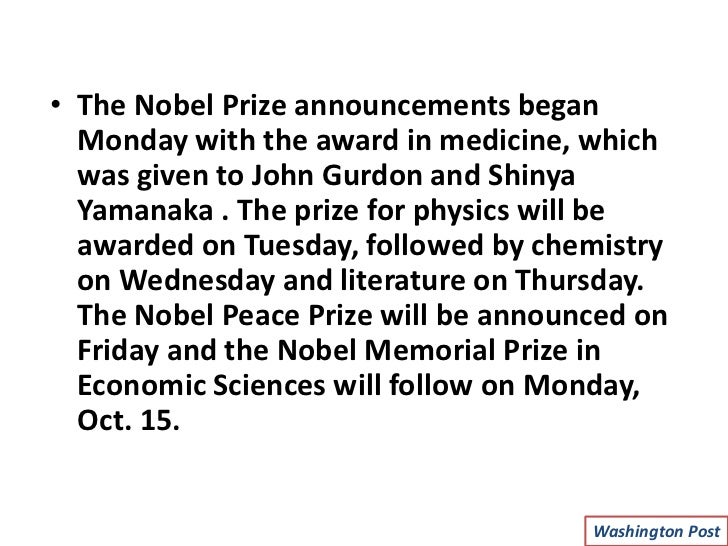 • The Nobel Prize announcements began Monday with the award in medicine, which was given to John Gurdon and Shinya Yamanaka . The prize for physics will be awarded on Tuesday, followed by chemistry on Wednesday and literature on Thursday. The Nobel Peace Prize will be announced on Friday and the Nobel Memorial Prize in Economic Sciences will follow on Monday, Oct. 15.

Washington Post